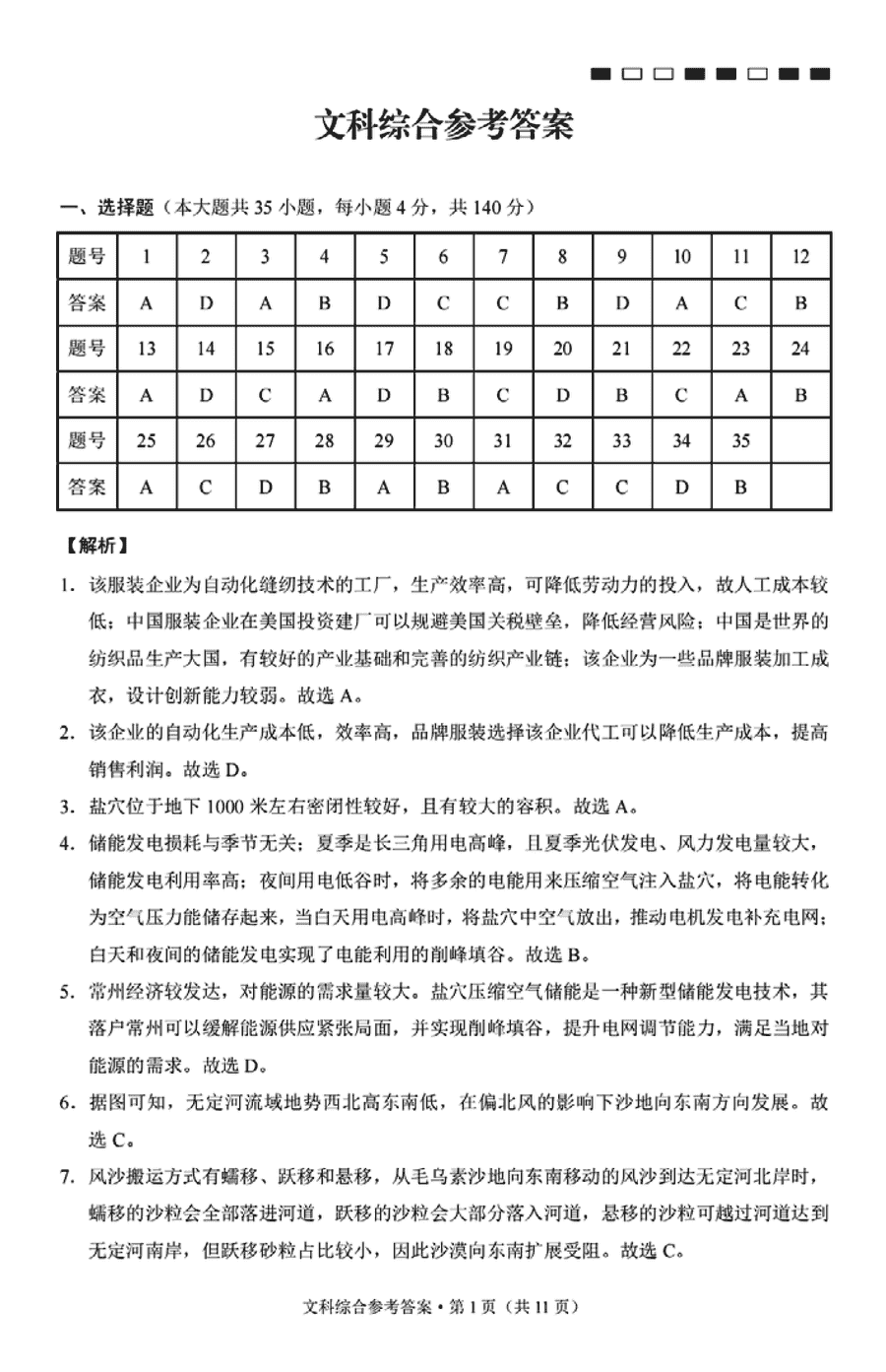 文科综合参考答案

一、选择题（本大题共 35 小题，每小题 4 分，共 140 分）

| 题号 | 1 | 2 | 3 | 4 | 5 | 6 | 7 | 8 | 9 | 10 | 11 | 12 |
|---|---|---|---|---|---|---|---|---|---|---|---|---|
| 答案 | A | D | A | B | D | C | C | B | D | A | C | B |
| 题号 | 13 | 14 | 15 | 16 | 17 | 18 | 19 | 20 | 21 | 22 | 23 | 24 |
| 答案 | A | D | C | A | D | B | C | D | B | C | A | B |
| 题号 | 25 | 26 | 27 | 28 | 29 | 30 | 31 | 32 | 33 | 34 | 35 | |
| 答案 | A | C | D | B | A | B | A | C | C | D | B | |

【解析】

1. 该服装企业为自动化缝纫技术的工厂，生产效率高，可降低劳动力的投入，故人工成本较低；中国服装企业在美国投资建厂可以规避美国关税壁垒，降低经营风险；中国是世界的纺织品生产大国，有较好的产业基础和完善的纺织产业链；该企业为一些品牌服装加工成衣，设计创新能力较弱。故选 A。

2. 该企业的自动化生产成本低，效率高，品牌服装选择该企业代工可以降低生产成本，提高销售利润。故选 D。

3. 盐穴位于地下 1000 米左右密闭性较好，且有较大的容积。故选 A。

4. 储能发电损耗与季节无关；夏季是长三角用电高峰，且夏季光伏发电、风力发电量较大，储能发电利用率高；夜间用电低谷时，将多余的电能用来压缩空气注入盐穴，将电能转化为空气压力能储存起来，当白天用电高峰时，将盐穴中空气放出，推动电机发电补充电网；白天和夜间的储能发电实现了电能利用的削峰填谷。故选 B。

5. 常州经济较发达，对能源的需求量较大。盐穴压缩空气储能是一种新型储能发电技术，其落户常州可以缓解能源供应紧张局面，并实现削峰填谷，提升电网调节能力，满足当地对能源的需求。故选 D。

6. 据图可知，无定河流域地势西北高东南低，在偏北风的影响下沙地向东南方向发展。故选 C。

7. 风沙搬运方式有蠕移、跃移和悬移，从毛乌素沙地向东南移动的风沙到达无定河北岸时，蠕移的沙粒会全部落进河道，跃移的沙粒会大部分落入河道，悬移的沙粒可越过河道达到无定河南岸，但跃移砂粒占比较小，因此沙漠向东南扩展受阻。故选 C。

文科综合参考答案·第 1 页（共 11 页）